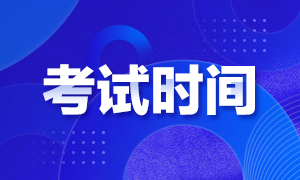 考试时间